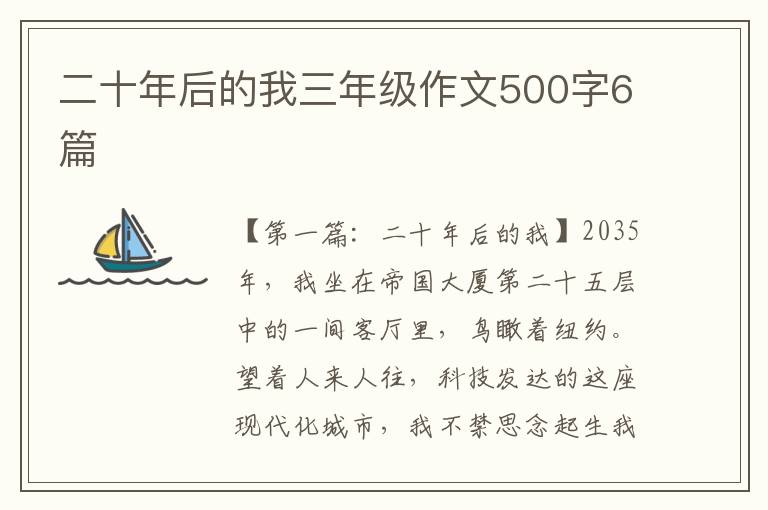 二十年后的我三年级作文500字6篇

【第一篇：二十年后的我】2035年，我坐在帝国大厦第二十五层中的一间客厅里，鸟瞰着纽约。望着人来人往，科技发达的这座现代化城市，我不禁思念起生我